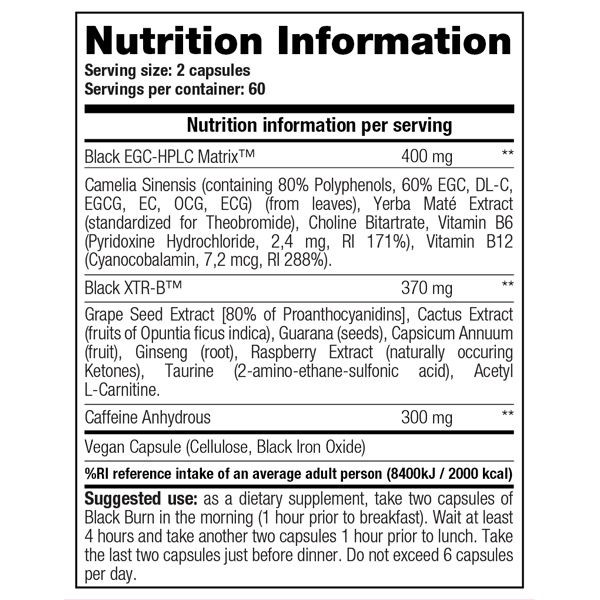 Nutrition Information
Serving size: 2 capsules
Servings per container: 60

Nutrition information per serving

Black EGC-HPLC Matrix™ 400 mg **

Camelia Sinensis (containing 80% Polyphenols, 60% EGC, DL-C, EGCG, EC, OCG, ECG) (from leaves), Yerba Maté Extract (standardized for Theobromide), Choline Bitartrate, Vitamin B6 (Pyridoxine Hydrochloride, 2,4 mg, RI 171%), Vitamin B12 (Cyanocobalamin, 7,2 mcg, RI 288%).

Black XTR-B™ 370 mg **

Grape Seed Extract [80% of Proanthocyanidins], Cactus Extract (fruits of Opuntia ficus indica), Guarana (seeds), Capsicum Annuum (fruit), Ginseng (root), Raspberry Extract (naturally occuring Ketones), Taurine (2-amino-ethane-sulfonic acid), Acetyl L-Carnitine.

Caffeine Anhydrous 300 mg **

Vegan Capsule (Cellulose, Black Iron Oxide)

%RI reference intake of an average adult person (8400kJ / 2000 kcal)

Suggested use: as a dietary supplement, take two capsules of Black Burn in the morning (1 hour prior to breakfast). Wait at least 4 hours and take another two capsules 1 hour prior to lunch. Take the last two capsules just before dinner. Do not exceed 6 capsules per day.